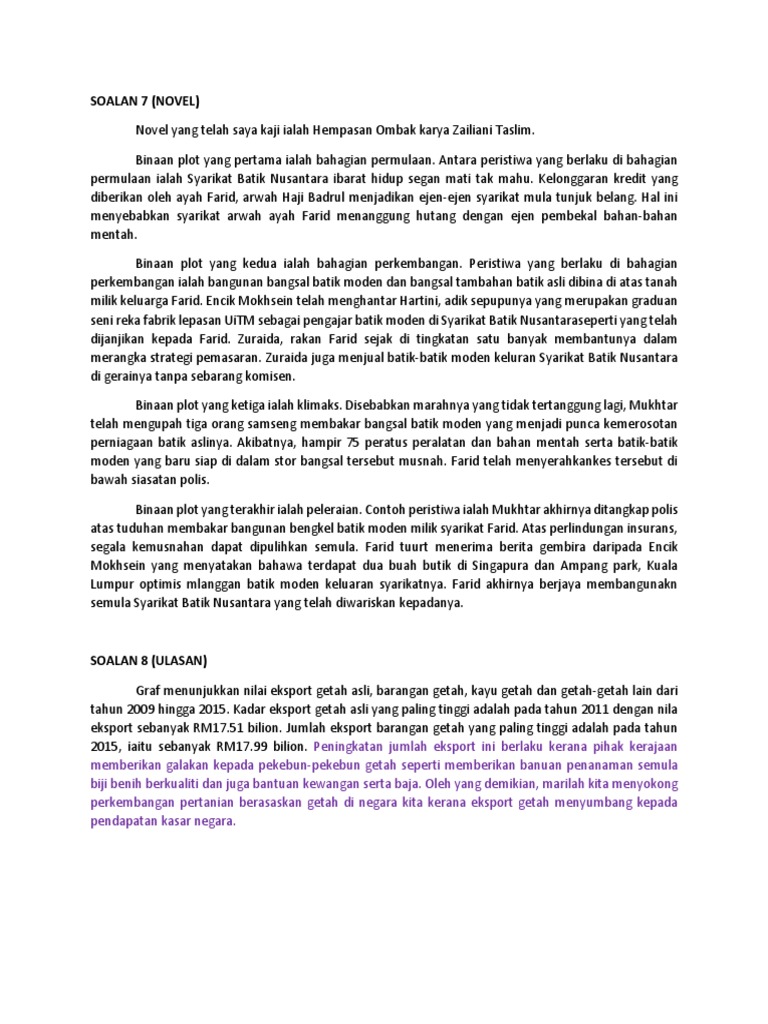 SOALAN 7 (NOVEL)

Novel yang telah saya kaji ialah Hempasan Ombak karya Zailiani Taslim.

Binaan plot yang pertama ialah bahagian permulaan. Antara peristiwa yang berlaku di bahagian permulaan ialah Syarikat Batik Nusantara ibarat hidup segan mati tak mahu. Kelonggaran kredit yang diberikan oleh ayah Farid, arwah Haji Badrul menjadikan ejen-ejen syarikat mula tunjuk belang. Hal ini menyebabkan syarikat arwah ayah Farid menanggung hutang dengan ejen pembekal bahan-bahan mentah.

Binaan plot yang kedua ialah bahagian perkembangan. Peristiwa yang berlaku di bahagian perkembangan ialah bangunan bangsal batik moden dan bangsal tambahan batik asli dibina di atas tanah milik keluarga Farid. Encik Mokhsein telah menghantar Hartini, adik sepupunya yang merupakan graduan seni reka fabrik lepasan UiTM sebagai pengajar batik moden di Syarikat Batik Nusantaraseperti yang telah dijanjikan kepada Farid. Zuraida, rakan Farid sejak di tingkatan satu banyak membantunya dalam merangka strategi pemasaran. Zuraida juga menjual batik-batik moden keluran Syarikat Batik Nusantara di gerainya tanpa sebarang komisen.

Binaan plot yang ketiga ialah klimaks. Disebabkan marahnya yang tidak tertanggung lagi, Mukhtar telah mengupah tiga orang samseng membakar bangsal batik moden yang menjadi punca kemerosotan perniagaan batik aslinya. Akibatnya, hampir 75 peratus peralatan dan bahan mentah serta batik-batik moden yang baru siap di dalam stor bangsal tersebut musnah. Farid telah menyerahkankes tersebut di bawah siasatan polis.

Binaan plot yang terakhir ialah peleraian. Contoh peristiwa ialah Mukhtar akhirnya ditangkap polis atas tuduhan membakar bangunan bengkel batik moden milik syarikat Farid. Atas perlindungan insurans, segala kemusnahan dapat dipulihkan semula. Farid tuurt menerima berita gembira daripada Encik Mokhsein yang menyatakan bahawa terdapat dua buah butik di Singapura dan Ampang park, Kuala Lumpur optimis mlanggan batik moden keluaran syarikatnya. Farid akhirnya berjaya membangunakn semula Syarikat Batik Nusantara yang telah diwariskan kepadanya.

SOALAN 8 (ULASAN)

Graf menunjukkan nilai eksport getah asli, barangan getah, kayu getah dan getah-getah lain dari tahun 2009 hingga 2015. Kadar eksport getah asli yang paling tinggi adalah pada tahun 2011 dengan nila eksport sebanyak RM17.51 bilion. Jumlah eksport barangan getah yang paling tinggi adalah pada tahun 2015, iaitu sebanyak RM17.99 bilion. Peningkatan jumlah eksport ini berlaku kerana pihak kerajaan memberikan galakan kepada pekebun-pekebun getah seperti memberikan banuan penanaman semula biji benih berkualiti dan juga bantuan kewangan serta baja. Oleh yang demikian, marilah kita menyokong perkembangan pertanian berasaskan getah di negara kita kerana eksport getah menyumbang kepada pendapatan kasar negara.